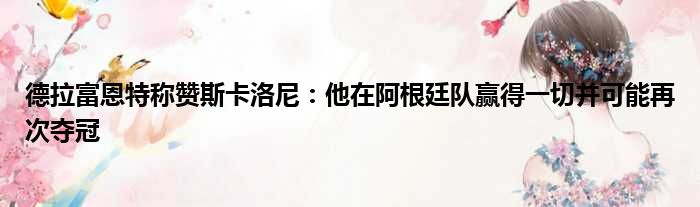 德拉富恩特称赞斯卡洛尼：他在阿根廷队赢得一切并可能再次夺冠